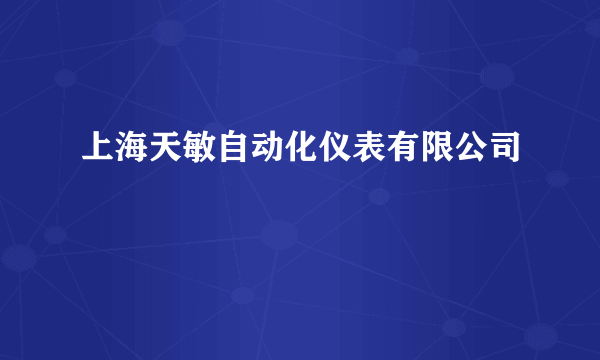 上海天敏自动化仪表有限公司